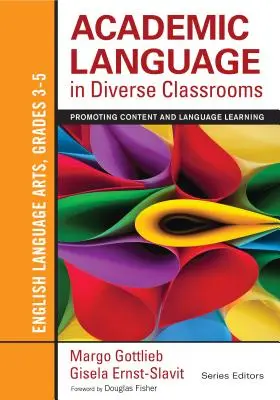 ENGLISH LANGUAGE ARTS, GRADES 3–5

ACADEMIC LANGUAGE
in Diverse Classrooms

PROMOTING CONTENT AND LANGUAGE LEARNING

Margo Gottlieb
Gisela Ernst-Slavit

Series Editors

Foreword by Douglas Fisher